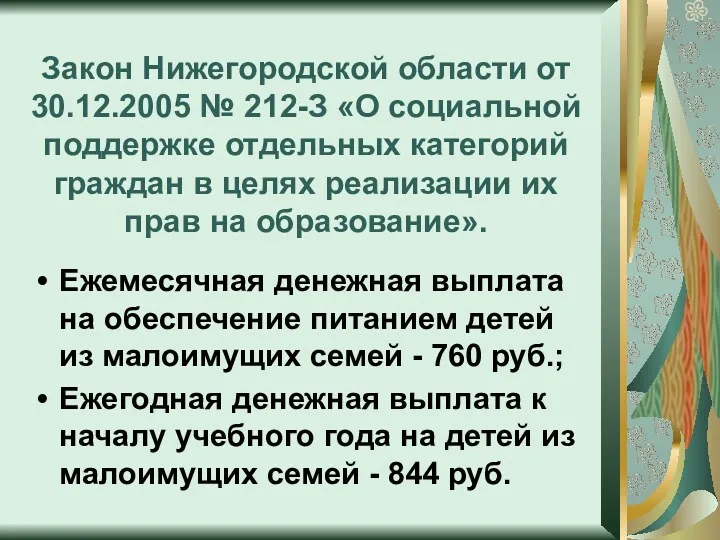 Закон Нижегородской области от 30.12.2005 № 212-З «О социальной поддержке отдельных категорий граждан в целях реализации их прав на образование».

• Ежемесячная денежная выплата на обеспечение питанием детей из малоимущих семей - 760 руб.;
• Ежегодная денежная выплата к началу учебного года на детей из малоимущих семей - 844 руб.